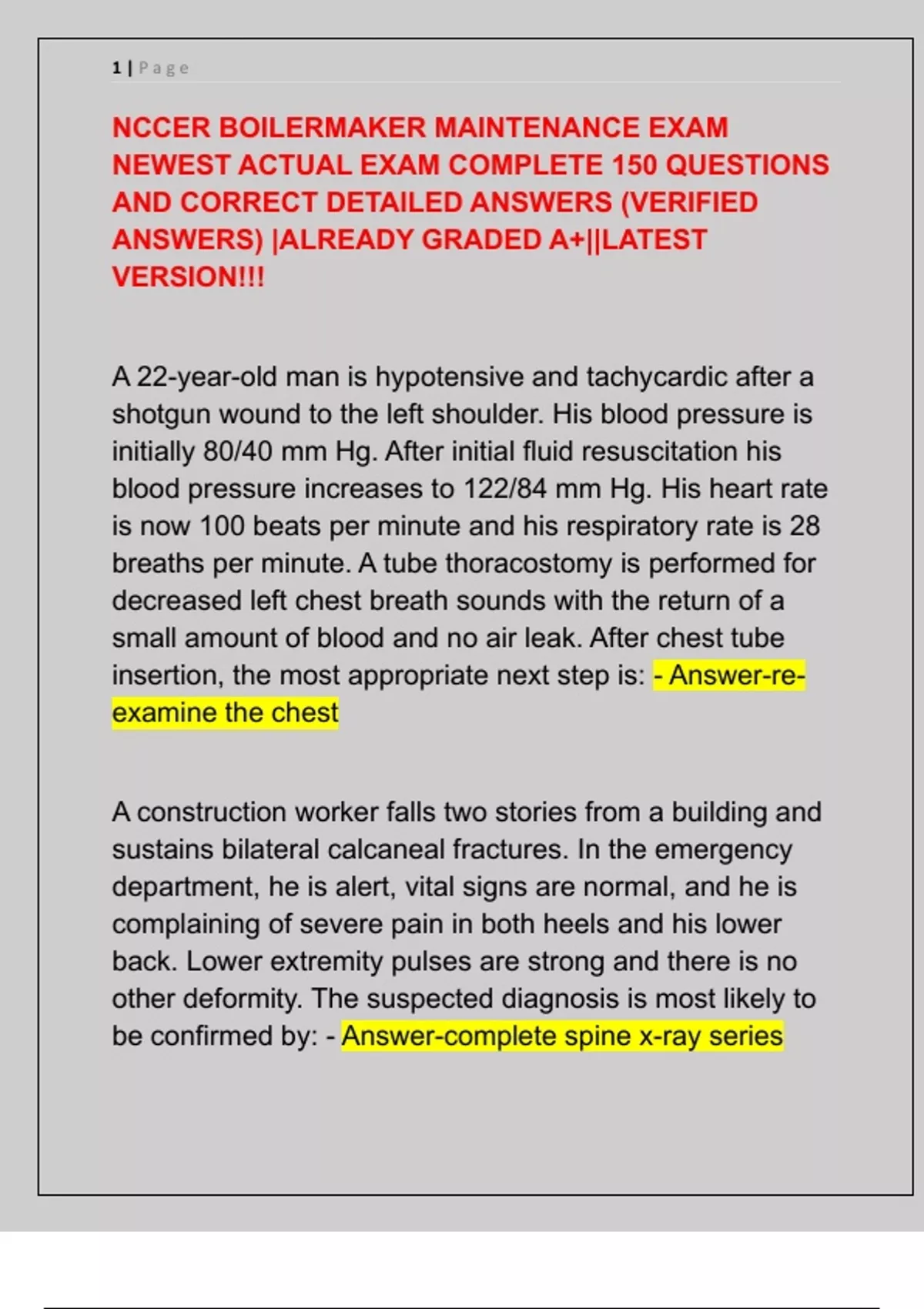 1 | Page

NCCER BOILERMAKER MAINTENANCE EXAM NEWEST ACTUAL EXAM COMPLETE 150 QUESTIONS AND CORRECT DETAILED ANSWERS (VERIFIED ANSWERS) |ALREADY GRADED A+||LATEST VERSION!!!

A 22-year-old man is hypotensive and tachycardic after a shotgun wound to the left shoulder. His blood pressure is initially 80/40 mm Hg. After initial fluid resuscitation his blood pressure increases to 122/84 mm Hg. His heart rate is now 100 beats per minute and his respiratory rate is 28 breaths per minute. A tube thoracostomy is performed for decreased left chest breath sounds with the return of a small amount of blood and no air leak. After chest tube insertion, the most appropriate next step is: - Answer-re-examine the chest

A construction worker falls two stories from a building and sustains bilateral calcaneal fractures. In the emergency department, he is alert, vital signs are normal, and he is complaining of severe pain in both heels and his lower back. Lower extremity pulses are strong and there is no other deformity. The suspected diagnosis is most likely to be confirmed by: - Answer-complete spine x-ray series